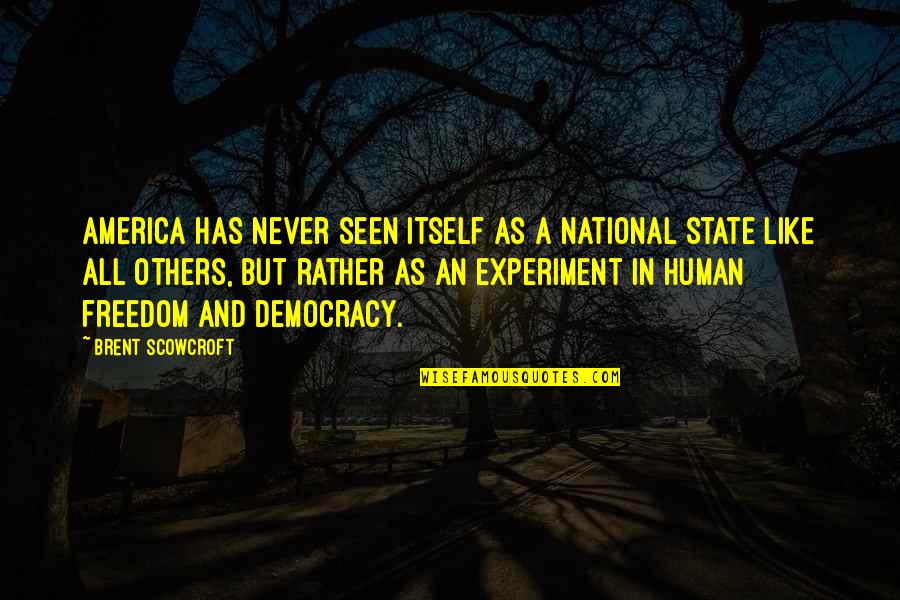 AMERICA HAS NEVER SEEN ITSELF AS A NATIONAL STATE LIKE ALL OTHERS, BUT RATHER AS AN EXPERIMENT IN HUMAN FREEDOM AND DEMOCRACY.

~BRENT SCOWCROFT

WISEFAMOUSQUOTES.COM